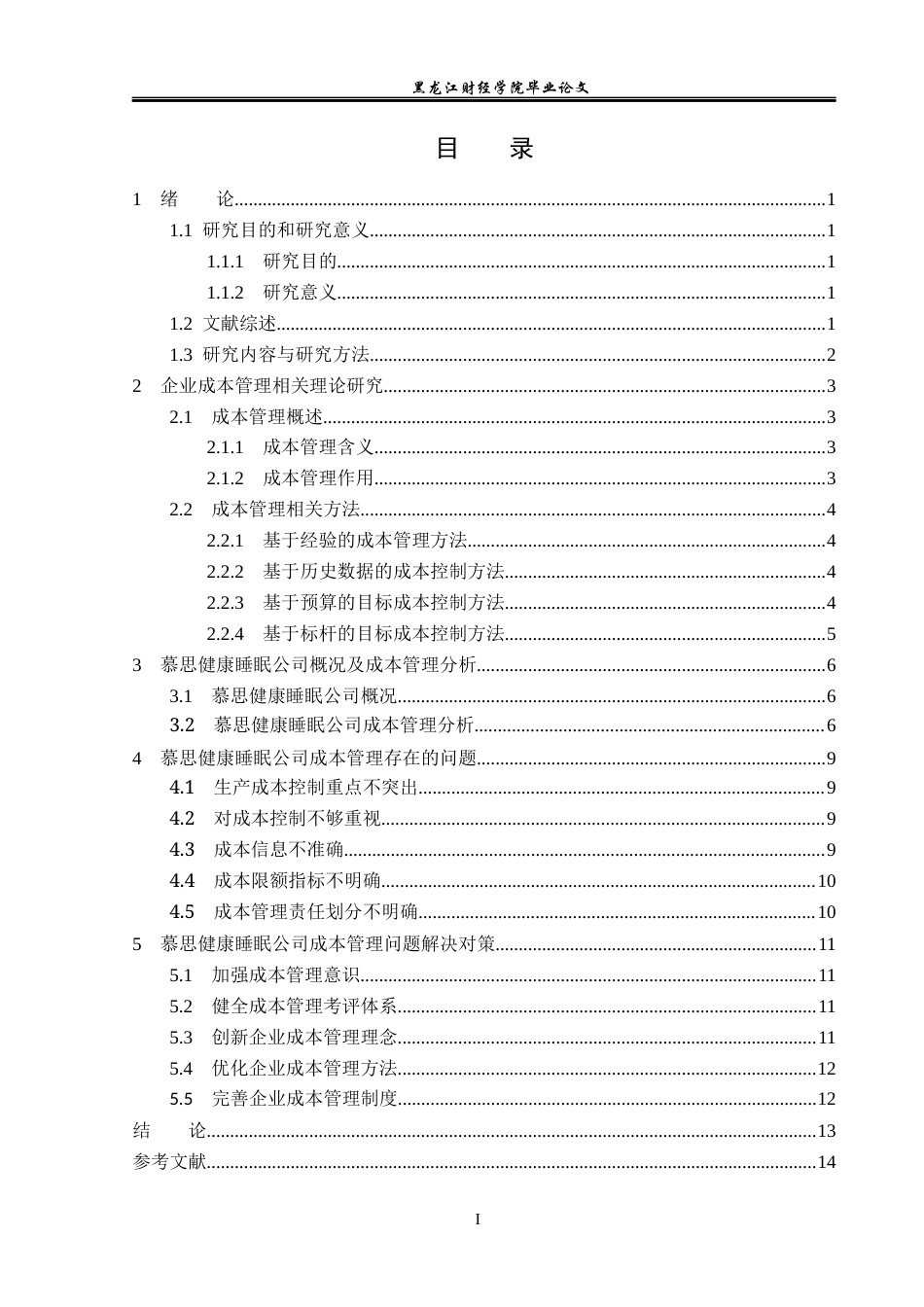 黑龙江财经学院毕业论文

目 录

1 绪 论 1

1.1 研究目的和研究意义 1

1.1.1 研究目的 1

1.1.2 研究意义 1

1.2 文献综述 1

1.3 研究内容与研究方法 2

2 企业成本管理相关理论研究 3

2.1 成本管理概述 3

2.1.1 成本管理含义 3

2.1.2 成本管理作用 3

2.2 成本管理相关方法 4

2.2.1 基于经验的成本管理方法 4

2.2.2 基于历史数据的成本控制方法 4

2.2.3 基于预算的目标成本控制方法 4

2.2.4 基于标杆的目标成本控制方法 5

3 慕思健康睡眠公司概况及成本管理分析 6

3.1 慕思健康睡眠公司概况 6

3.2 慕思健康睡眠公司成本管理分析 6

4 慕思健康睡眠公司成本管理存在的问题 9

4.1 生产成本控制重点不突出 9

4.2 对成本控制不够重视 9

4.3 成本信息不准确 9

4.4 成本限额指标不明确 10

4.5 成本管理责任划分不明确 10

5 慕思健康睡眠公司成本管理问题解决对策 11

5.1 加强成本管理意识 11

5.2 健全成本管理考评体系 11

5.3 创新企业成本管理理念 11

5.4 优化企业成本管理方法 12

5.5 完善企业成本管理制度 12

结 论 13

参考文献 14

I